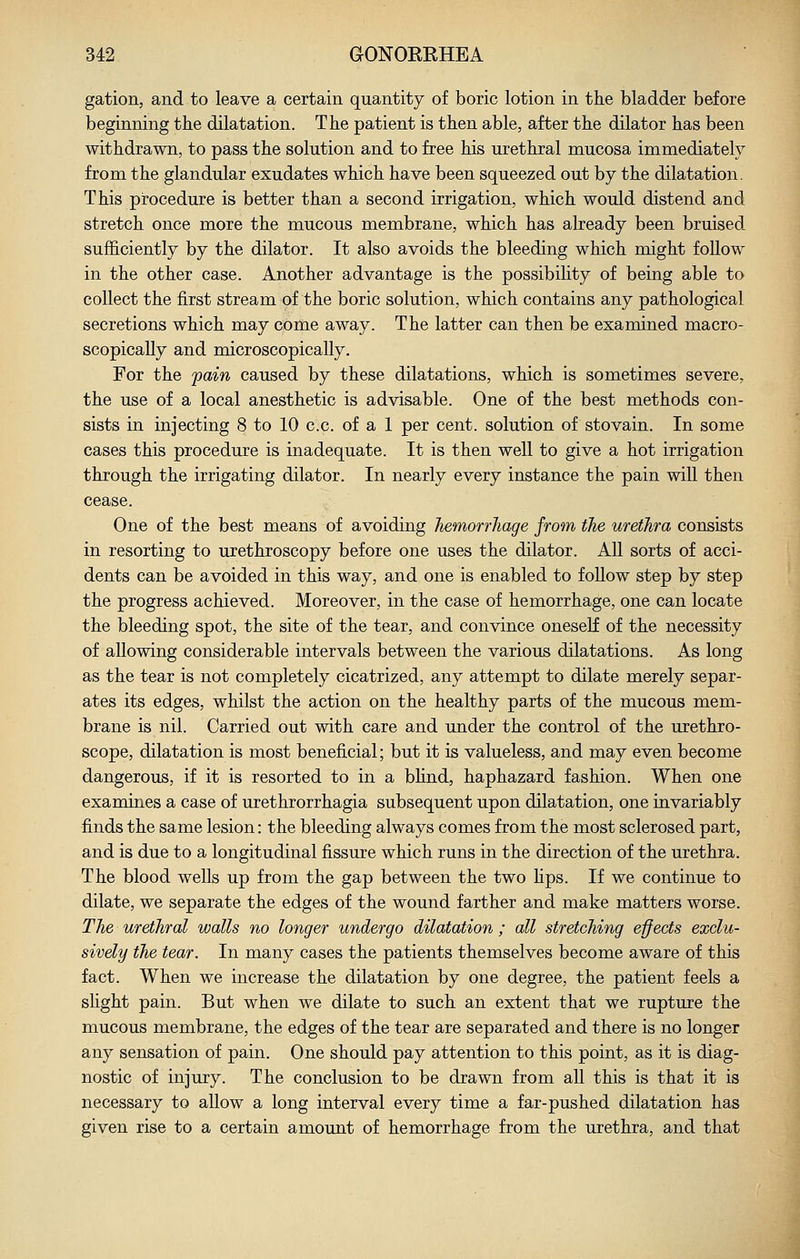 342 GONORRHEA

gation, and to leave a certain quantity of boric lotion in the bladder before beginning the dilatation. The patient is then able, after the dilator has been withdrawn, to pass the solution and to free his urethral mucosa immediately from the glandular exudates which have been squeezed out by the dilatation. This procedure is better than a second irrigation, which would distend and stretch once more the mucous membrane, which has already been bruised sufficiently by the dilator. It also avoids the bleeding which might follow in the other case. Another advantage is the possibility of being able to collect the first stream of the boric solution, which contains any pathological secretions which may come away. The latter can then be examined macroscopically and microscopically.

For the pain caused by these dilatations, which is sometimes severe, the use of a local anesthetic is advisable. One of the best methods consists in injecting 8 to 10 c.c. of a 1 per cent. solution of stovain. In some cases this procedure is inadequate. It is then well to give a hot irrigation through the irrigating dilator. In nearly every instance the pain will then cease.

One of the best means of avoiding hemorrhage from the urethra consists in resorting to urethroscopy before one uses the dilator. All sorts of accidents can be avoided in this way, and one is enabled to follow step by step the progress achieved. Moreover, in the case of hemorrhage, one can locate the bleeding spot, the site of the tear, and convince oneself of the necessity of allowing considerable intervals between the various dilatations. As long as the tear is not completely cicatrized, any attempt to dilate merely separates its edges, whilst the action on the healthy parts of the mucous membrane is nil. Carried out with care and under the control of the urethroscope, dilatation is most beneficial; but it is valueless, and may even become dangerous, if it is resorted to in a blind, haphazard fashion. When one examines a case of urethrorrhagia subsequent upon dilatation, one invariably finds the same lesion: the bleeding always comes from the most sclerosed part, and is due to a longitudinal fissure which runs in the direction of the urethra. The blood wells up from the gap between the two lips. If we continue to dilate, we separate the edges of the wound farther and make matters worse. The urethral walls no longer undergo dilatation; all stretching effects exclusively the tear. In many cases the patients themselves become aware of this fact. When we increase the dilatation by one degree, the patient feels a slight pain. But when we dilate to such an extent that we rupture the mucous membrane, the edges of the tear are separated and there is no longer any sensation of pain. One should pay attention to this point, as it is diagnostic of injury. The conclusion to be drawn from all this is that it is necessary to allow a long interval every time a far-pushed dilatation has given rise to a certain amount of hemorrhage from the urethra, and that